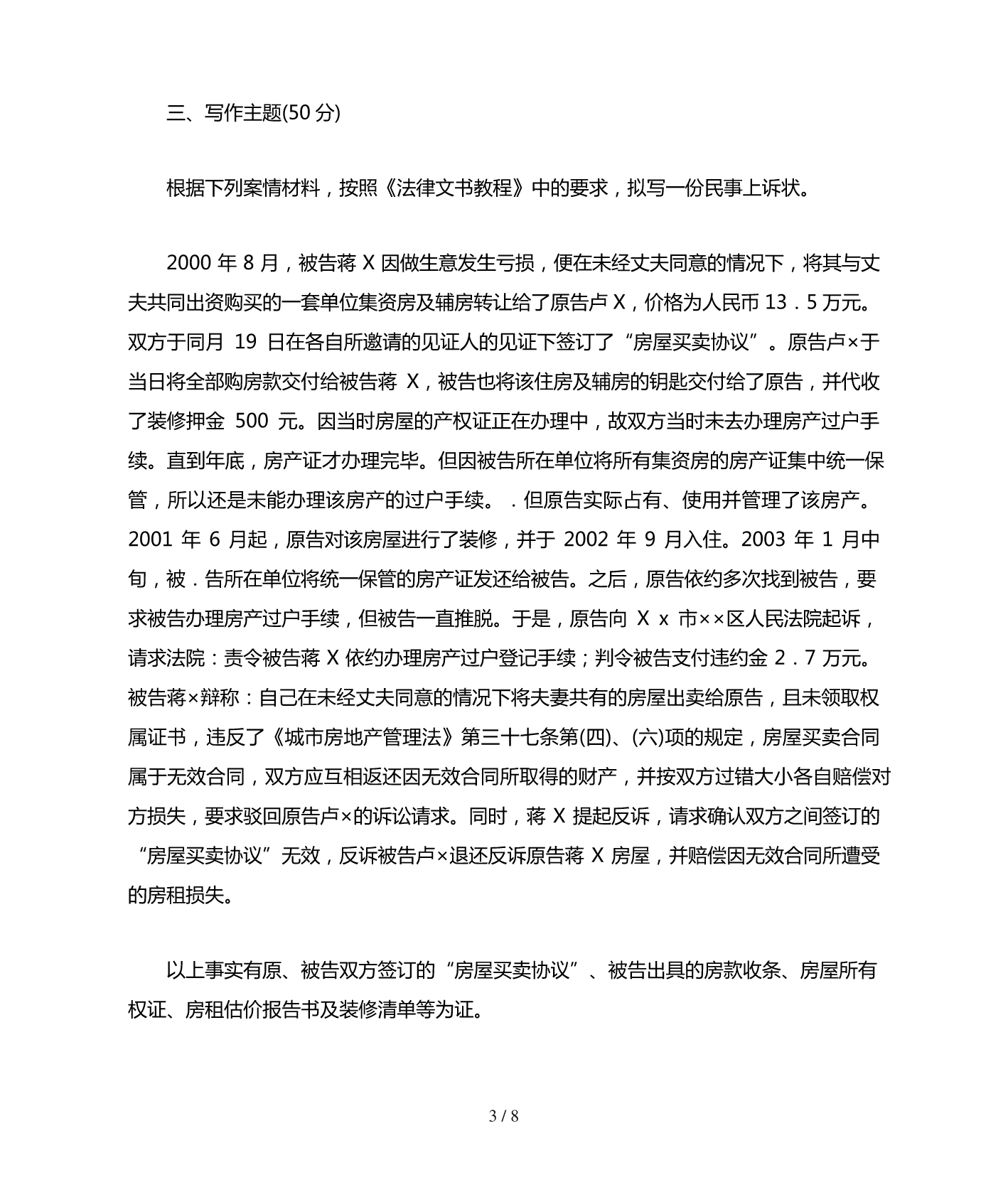 三、写作主题(50 分)

根据下列案情材料，按照《法律文书教程》中的要求，拟写一份民事上诉状。

2000 年 8 月，被告蒋 X 因做生意发生亏损，便在未经丈夫同意的情况下，将其与丈夫共同出资购买的一套单位集资房及辅房转让给了原告卢 X，价格为人民币 13．5 万元。双方于同月 19 日在各自所邀请的见证人的见证下签订了“房屋买卖协议”。原告卢×于当日将全部购房款交付给被告蒋 X，被告也将该住房及辅房的钥匙交付给了原告，并代收了装修押金 500 元。因当时房屋的产权证正在办理中，故双方当时未去办理房产过户手续。直到年底，房产证才办理完毕。但因被告所在单位将所有集资房的房产证集中统一保管，所以还是未能办理该房产的过户手续。．但原告实际占有、使用并管理了该房产。2001 年 6 月起，原告对该房屋进行了装修，并于 2002 年 9 月入住。2003 年 1 月中旬，被．告所在单位将统一保管的房产证发还给被告。之后，原告依约多次找到被告，要求被告办理房产过户手续，但被告一直推脱。于是，原告向 X x 市××区人民法院起诉，请求法院：责令被告蒋 X 依约办理房产过户登记手续；判令被告支付违约金 2．7 万元。被告蒋×辩称：自己在未经丈夫同意的情况下将夫妻共有的房屋出卖给原告，且未领取权属证书，违反了《城市房地产管理法》第三十七条第(四)、(六)项的规定，房屋买卖合同属于无效合同，双方应互相返还因无效合同所取得的财产，并按双方过错大小各自赔偿对方损失，要求驳回原告卢×的诉讼请求。同时，蒋 X 提起反诉，请求确认双方之间签订的“房屋买卖协议”无效，反诉被告卢×退还反诉原告蒋 X 房屋，并赔偿因无效合同所遭受的房租损失。

以上事实有原、被告双方签订的“房屋买卖协议”、被告出具的房款收条、房屋所有权证、房租估价报告书及装修清单等为证。

3 / 8